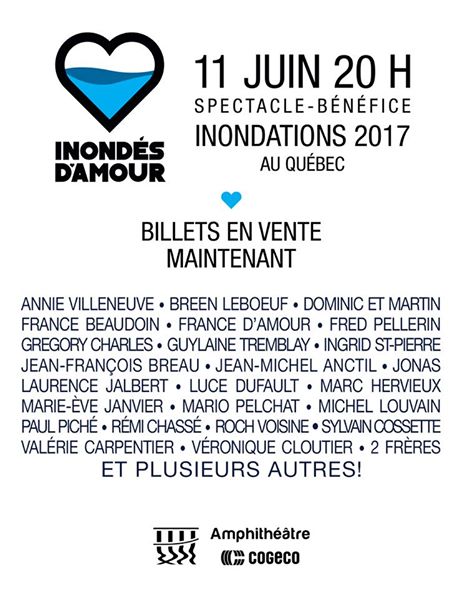 INONDÉS D'AMOUR

11 JUIN 20 H
SPECTACLE-BÉNÉFICE
INONDATIONS 2017
AU QUÉBEC

BILLETS EN VENTE
MAINTENANT

ANNIE VILLENEUVE • BREEN LEBOEUF • DOMINIC ET MARTIN
FRANCE BEAUDOIN • FRANCE D'AMOUR • FRED PELLERIN
GREGORY CHARLES • GUYLAINE TREMBLAY • INGRID ST-PIERRE
JEAN-FRANÇOIS BREAU • JEAN-MICHEL ANCTIL • JONAS
LAURENCE JALBERT • LUCE DUFAULT • MARC HERVIEUX
MARIE-ÈVE JANVIER • MARIO PELCHAT • MICHEL LOUVAIN
PAUL PICHÉ • RÉMI CHASSÉ • ROCH VOISINE • SYLVAIN COSSETTE
VALÉRIE CARPENTIER • VÉRONIQUE CLOUTIER • 2 FRÈRES
ET PLUSIEURS AUTRES!

Amphithéâtre
COGECO